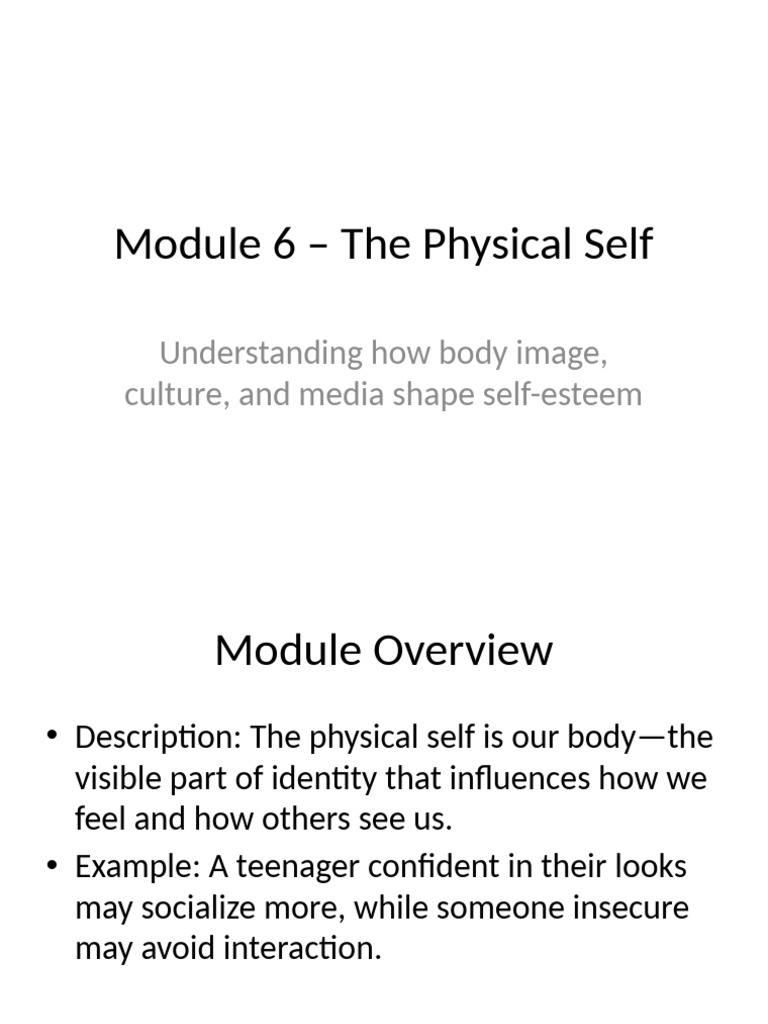 Module 6 – The Physical Self

Understanding how body image, culture, and media shape self-esteem

Module Overview

• Description: The physical self is our body—the visible part of identity that influences how we feel and how others see us.
• Example: A teenager confident in their looks may socialize more, while someone insecure may avoid interaction.